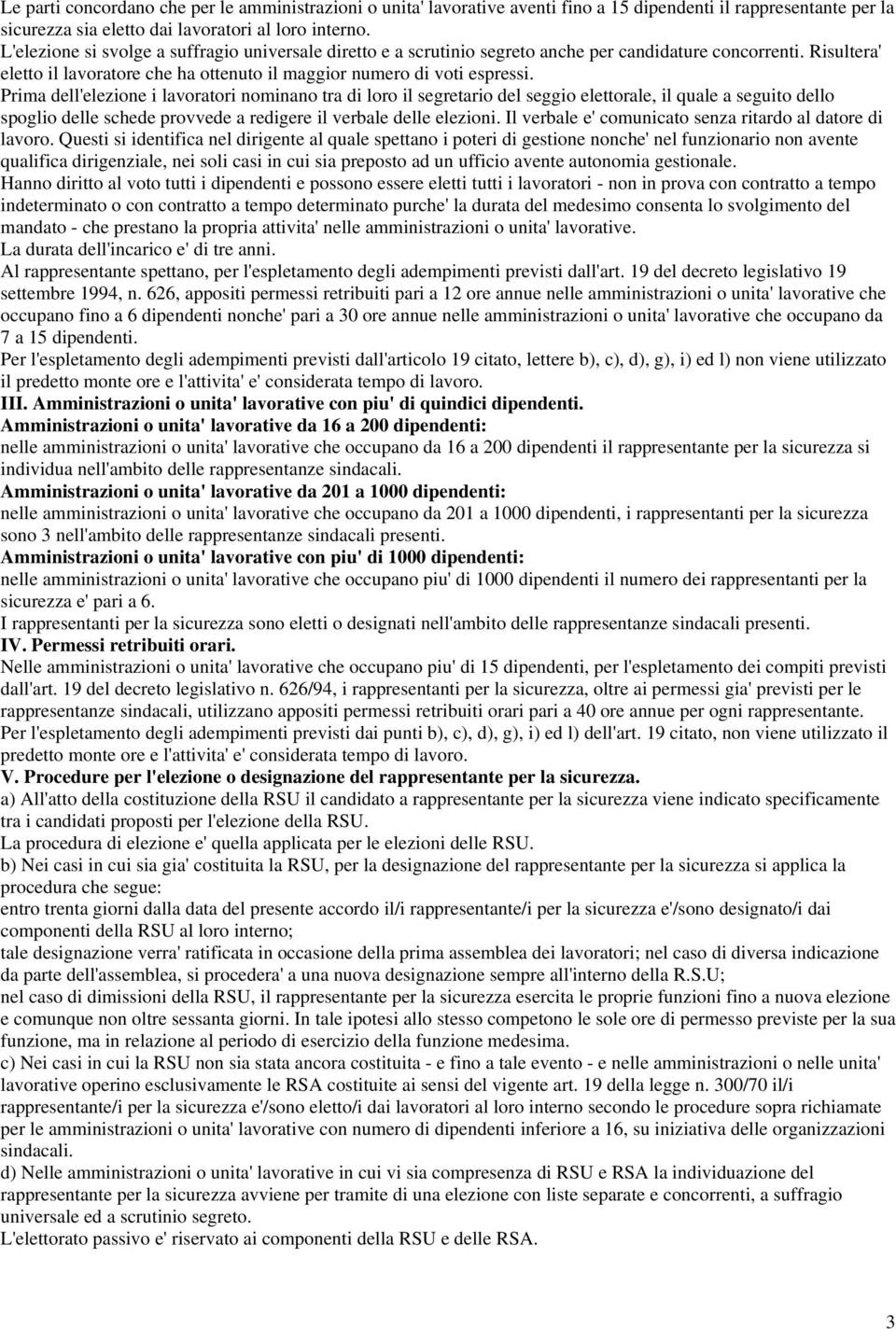 Le parti concordano che per le amministrazioni o unita' lavorative aventi fino a 15 dipendenti il rappresentante per la sicurezza sia eletto dai lavoratori al loro interno.
L'elezione si svolge a suffragio universale diretto e a scrutinio segreto anche per candidature concorrenti. Risultera' eletto il lavoratore che ha ottenuto il maggior numero di voti espressi.
Prima dell'elezione i lavoratori nominano tra di loro il segretario del seggio elettorale, il quale a seguito dello spoglio delle schede provvede a redigere il verbale delle elezioni. Il verbale e' comunicato senza ritardo al datore di lavoro. Questi si identifica nel dirigente al quale spettano i poteri di gestione nonche' nel funzionario non avente qualifica dirigenziale, nei soli casi in cui sia preposto ad un ufficio avente autonomia gestionale.
Hanno diritto al voto tutti i dipendenti e possono essere eletti tutti i lavoratori - non in prova con contratto a tempo indeterminato o con contratto a tempo determinato purche' la durata del medesimo consenta lo svolgimento del mandato - che prestano la propria attivita' nelle amministrazioni o unita' lavorative.
La durata dell'incarico e' di tre anni.
Al rappresentante spettano, per l'espletamento degli adempimenti previsti dall'art. 19 del decreto legislativo 19 settembre 1994, n. 626, appositi permessi retribuiti pari a 12 ore annue nelle amministrazioni o unita' lavorative che occupano fino a 6 dipendenti nonche' pari a 30 ore annue nelle amministrazioni o unita' lavorative che occupano da 7 a 15 dipendenti.
Per l'espletamento degli adempimenti previsti dall'articolo 19 citato, lettere b), c), d), g), i) ed l) non viene utilizzato il predetto monte ore e l'attivita' e' considerata tempo di lavoro.
III. Amministrazioni o unita' lavorative con piu' di quindici dipendenti.
Amministrazioni o unita' lavorative da 16 a 200 dipendenti:
nelle amministrazioni o unita' lavorative che occupano da 16 a 200 dipendenti il rappresentante per la sicurezza si individua nell'ambito delle rappresentanze sindacali.
Amministrazioni o unita' lavorative da 201 a 1000 dipendenti:
nelle amministrazioni o unita' lavorative che occupano da 201 a 1000 dipendenti, i rappresentanti per la sicurezza sono 3 nell'ambito delle rappresentanze sindacali presenti.
Amministrazioni o unita' lavorative con piu' di 1000 dipendenti:
nelle amministrazioni o unita' lavorative che occupano piu' di 1000 dipendenti il numero dei rappresentanti per la sicurezza e' pari a 6.
I rappresentanti per la sicurezza sono eletti o designati nell'ambito delle rappresentanze sindacali presenti.
IV. Permessi retribuiti orari.
Nelle amministrazioni o unita' lavorative che occupano piu' di 15 dipendenti, per l'espletamento dei compiti previsti dall'art. 19 del decreto legislativo n. 626/94, i rappresentanti per la sicurezza, oltre ai permessi gia' previsti per le rappresentanze sindacali, utilizzano appositi permessi retribuiti orari pari a 40 ore annue per ogni rappresentante.
Per l'espletamento degli adempimenti previsti dai punti b), c), d), g), i) ed l) dell'art. 19 citato, non viene utilizzato il predetto monte ore e l'attivita' e' considerata tempo di lavoro.
V. Procedure per l'elezione o designazione del rappresentante per la sicurezza.
a) All'atto della costituzione della RSU il candidato a rappresentante per la sicurezza viene indicato specificamente tra i candidati proposti per l'elezione della RSU.
La procedura di elezione e' quella applicata per le elezioni delle RSU.
b) Nei casi in cui sia gia' costituita la RSU, per la designazione del rappresentante per la sicurezza si applica la procedura che segue:
entro trenta giorni dalla data del presente accordo il/i rappresentante/i per la sicurezza e'/sono designato/i dai componenti della RSU al loro interno;
tale designazione verra' ratificata in occasione della prima assemblea dei lavoratori; nel caso di diversa indicazione da parte dell'assemblea, si procedera' a una nuova designazione sempre all'interno della R.S.U;
nel caso di dimissioni della RSU, il rappresentante per la sicurezza esercita le proprie funzioni fino a nuova elezione e comunque non oltre sessanta giorni. In tale ipotesi allo stesso competono le sole ore di permesso previste per la sua funzione, ma in relazione al periodo di esercizio della funzione medesima.
c) Nei casi in cui la RSU non sia stata ancora costituita - e fino a tale evento - e nelle amministrazioni o nelle unita' lavorative operino esclusivamente le RSA costituite ai sensi del vigente art. 19 della legge n. 300/70 il/i rappresentante/i per la sicurezza e'/sono eletto/i dai lavoratori al loro interno secondo le procedure sopra richiamate per le amministrazioni o unita' lavorative con numero di dipendenti inferiore a 16, su iniziativa delle organizzazioni sindacali.
d) Nelle amministrazioni o unita' lavorative in cui vi sia compresenza di RSU e RSA la individuazione del rappresentante per la sicurezza avviene per tramite di una elezione con liste separate e concorrenti, a suffragio universale ed a scrutinio segreto.
L'elettorato passivo e' riservato ai componenti della RSU e delle RSA.

3